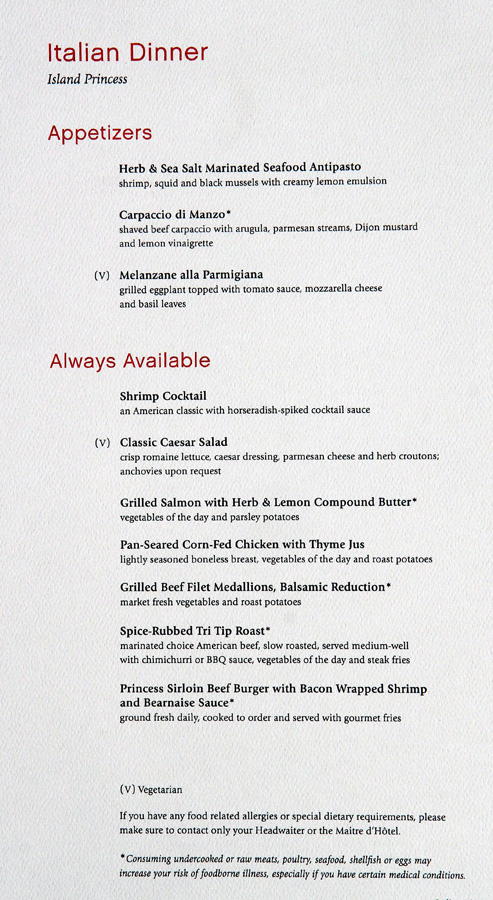 Italian Dinner
Island Princess

Appetizers

Herb & Sea Salt Marinated Seafood Antipasto
shrimp, squid and black mussels with creamy lemon emulsion

Carpaccio di Manzo*
shaved beef carpaccio with arugula, parmesan streams, Dijon mustard and lemon vinaigrette

(V) Melanzane alla Parmigiana
grilled eggplant topped with tomato sauce, mozzarella cheese and basil leaves

Always Available

Shrimp Cocktail
an American classic with horseradish-spiked cocktail sauce

(V) Classic Caesar Salad
crisp romaine lettuce, caesar dressing, parmesan cheese and herb croutons; anchovies upon request

Grilled Salmon with Herb & Lemon Compound Butter*
vegetables of the day and parsley potatoes

Pan-Seared Corn-Fed Chicken with Thyme Jus
lightly seasoned boneless breast, vegetables of the day and roast potatoes

Grilled Beef Filet Medallions, Balsamic Reduction*
market fresh vegetables and roast potatoes

Spice-Rubbed Tri Tip Roast*
marinated choice American beef, slow roasted, served medium-well with chimichurri or BBQ sauce, vegetables of the day and steak fries

Princess Sirloin Beef Burger with Bacon Wrapped Shrimp and Bearnaise Sauce*
ground fresh daily, cooked to order and served with gourmet fries

(V) Vegetarian

If you have any food related allergies or special dietary requirements, please make sure to contact only your Headwaiter or the Maitre d'Hôtel.

*Consuming undercooked or raw meats, poultry, seafood, shellfish or eggs may increase your risk of foodborne illness, especially if you have certain medical conditions.